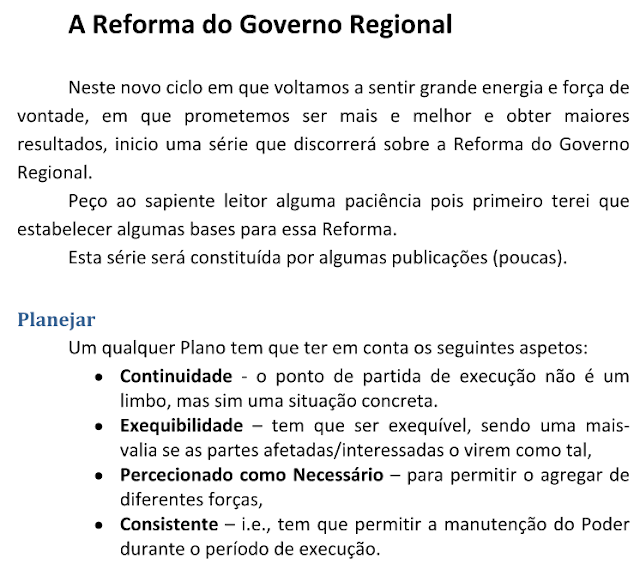 A Reforma do Governo Regional

Neste novo ciclo em que voltamos a sentir grande energia e força de vontade, em que prometemos ser mais e melhor e obter maiores resultados, inicio uma série que discorrerá sobre a Reforma do Governo Regional.

Peço ao sapiente leitor alguma paciência pois primeiro terei que estabelecer algumas bases para essa Reforma.

Esta série será constituída por algumas publicações (poucas).

Planejar

Um qualquer Plano tem que ter em conta os seguintes aspetos:

• Continuidade - o ponto de partida de execução não é um limbo, mas sim uma situação concreta.
• Exequibilidade – tem que ser exequível, sendo uma mais-valia se as partes afetadas/interessadas o virem como tal,
• Percecionado como Necessário – para permitir o agregar de diferentes forças,
• Consistente – i.e., tem que permitir a manutenção do Poder durante o período de execução.